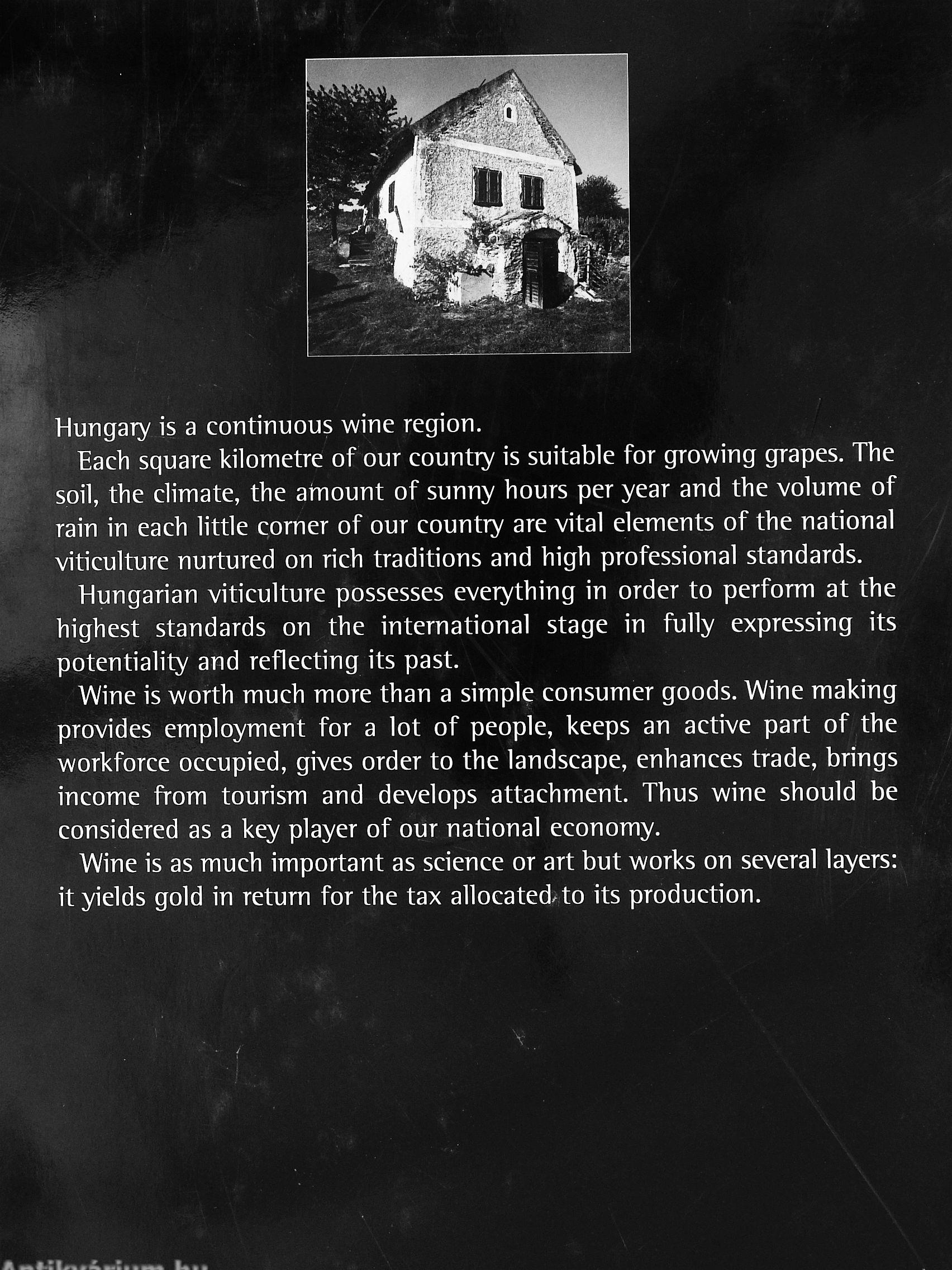 Hungary is a continuous wine region.

Each square kilometre of our country is suitable for growing grapes. The soil, the climate, the amount of sunny hours per year and the volume of rain in each little corner of our country are vital elements of the national viticulture nurtured on rich traditions and high professional standards.

Hungarian viticulture possesses everything in order to perform at the highest standards on the international stage in fully expressing its potentiality and reflecting its past.

Wine is worth much more than a simple consumer goods. Wine making provides employment for a lot of people, keeps an active part of the workforce occupied, gives order to the landscape, enhances trade, brings income from tourism and develops attachment. Thus wine should be considered as a key player of our national economy.

Wine is as much important as science or art but works on several layers: it yields gold in return for the tax allocated to its production.

Antikvárium.hu